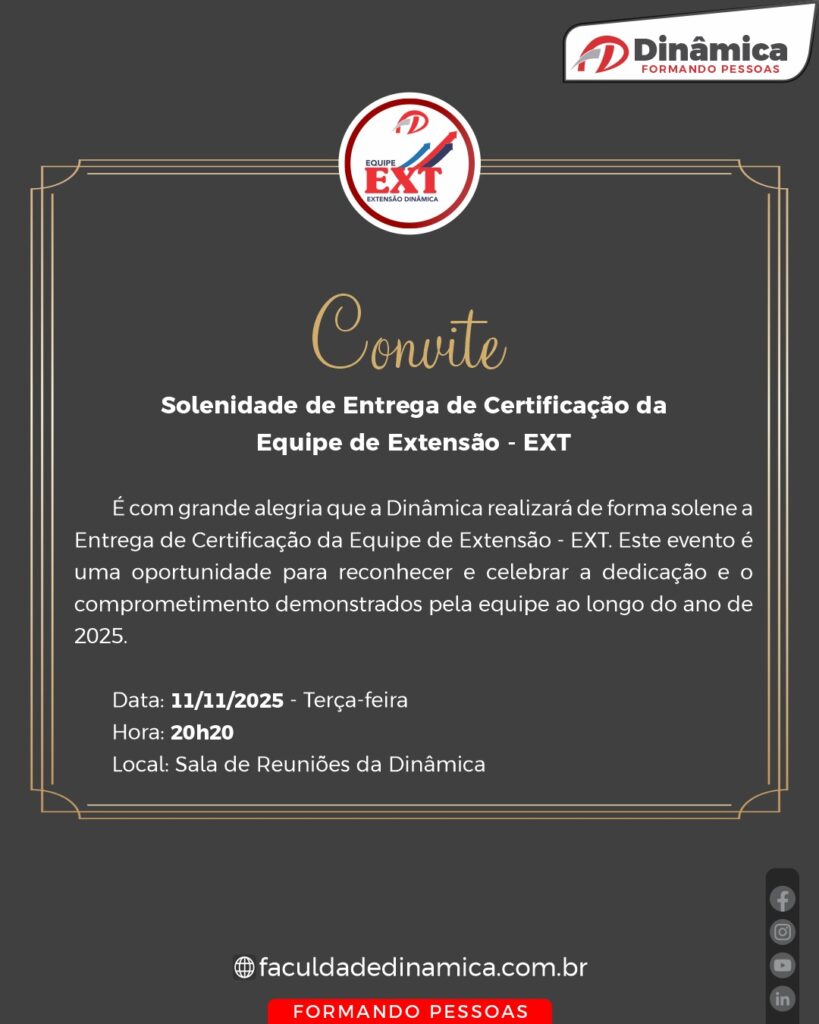 Dinâmica
FORMANDO PESSOAS

EQUIPE
EXT
EXTENSÃO DINÂMICA

Convite

Solenidade de Entrega de Certificação da
Equipe de Extensão - EXT

É com grande alegria que a Dinâmica realizará de forma solene a Entrega de Certificação da Equipe de Extensão - EXT. Este evento é uma oportunidade para reconhecer e celebrar a dedicação e o comprometimento demonstrados pela equipe ao longo do ano de 2025.

Data: 11/11/2025 - Terça-feira
Hora: 20h20
Local: Sala de Reuniões da Dinâmica

faculdadedinamica.com.br

FORMANDO PESSOAS